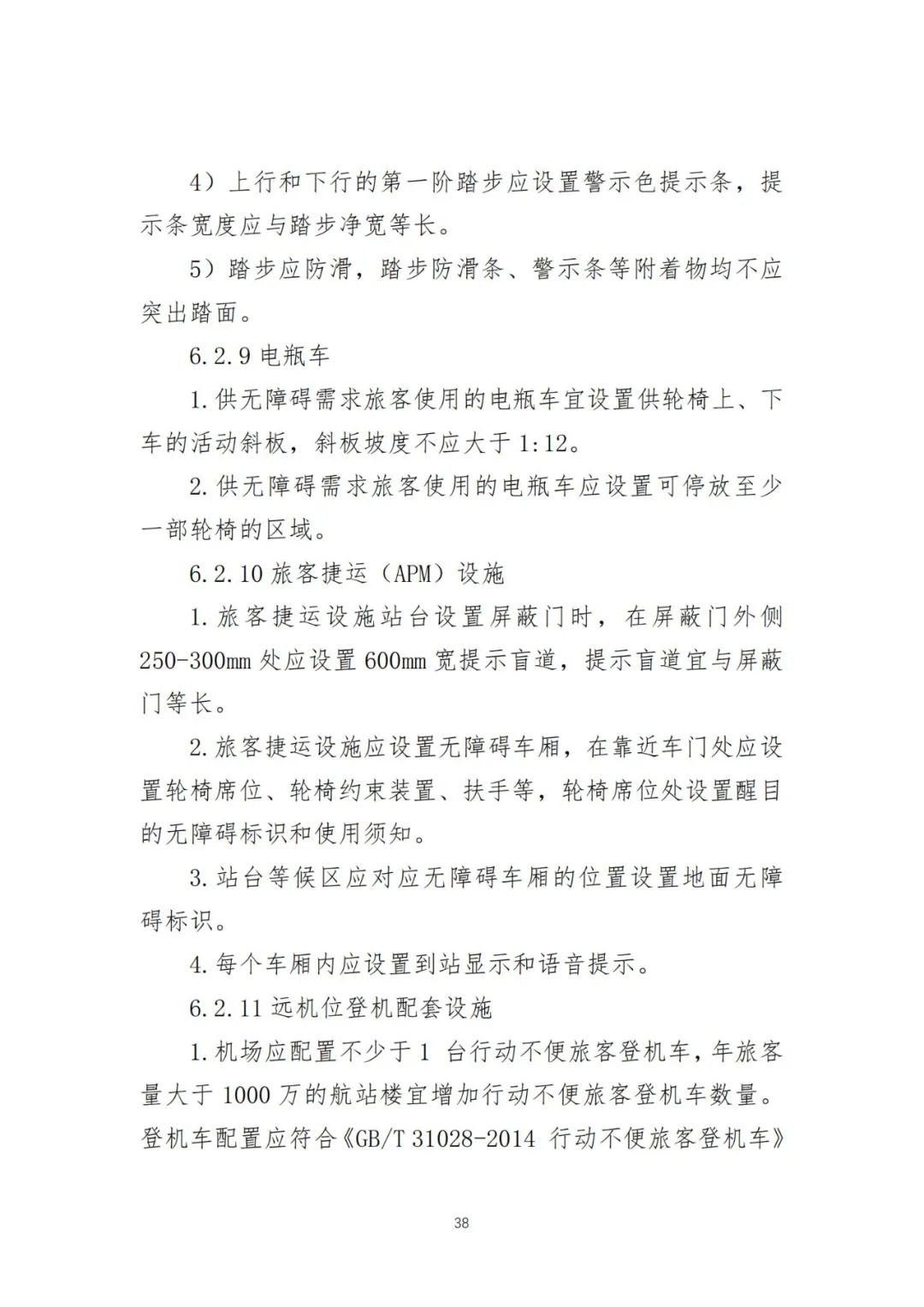 4）上行和下行的第一阶踏步应设置警示色提示条，提示条宽度应与踏步净宽等长。

5）踏步应防滑，踏步防滑条、警示条等附着物均不应突出踏面。

6.2.9 电瓶车

1.供无障碍需求旅客使用的电瓶车宜设置供轮椅上、下车的活动斜板，斜板坡度不应大于 1:12。

2.供无障碍需求旅客使用的电瓶车应设置可停放至少一部轮椅的区域。

6.2.10 旅客捷运（APM）设施

1.旅客捷运设施站台设置屏蔽门时，在屏蔽门外侧 250-300mm 处应设置 600mm 宽提示盲道，提示盲道宜与屏蔽门等长。

2.旅客捷运设施应设置无障碍车厢，在靠近车门处应设置轮椅席位、轮椅约束装置、扶手等，轮椅席位处设置醒目的无障碍标识和使用须知。

3.站台等候区应对应无障碍车厢的位置设置地面无障碍标识。

4.每个车厢内应设置到站显示和语音提示。

6.2.11 远机位登机配套设施

1.机场应配置不少于 1 台行动不便旅客登机车，年旅客量大于 1000 万的航站楼宜增加行动不便旅客登机车数量。登机车配置应符合《GB/T 31028-2014 行动不便旅客登机车》

38